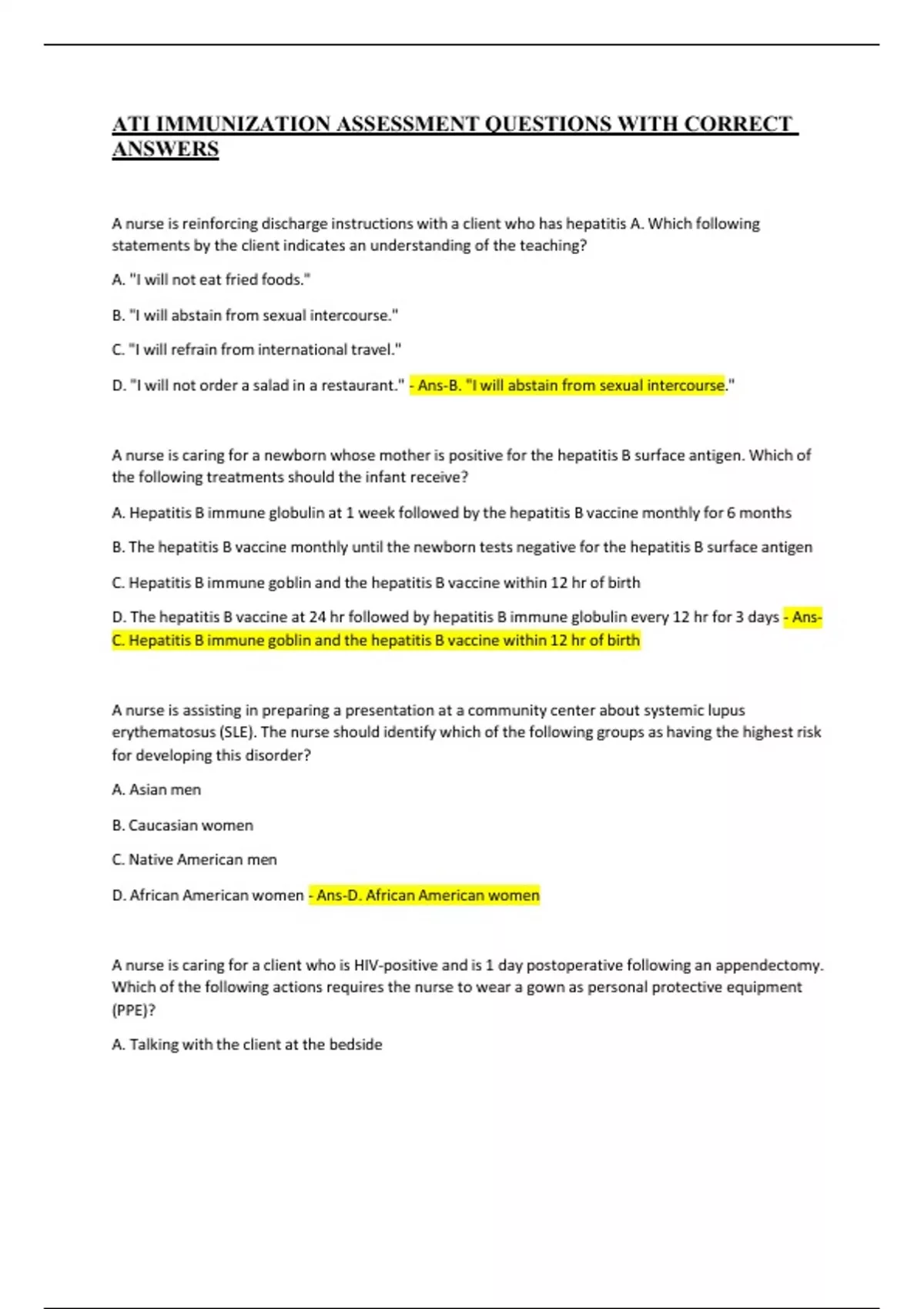 ATI IMMUNIZATION ASSESSMENT QUESTIONS WITH CORRECT ANSWERS

A nurse is reinforcing discharge instructions with a client who has hepatitis A. Which following statements by the client indicates an understanding of the teaching?

A. "I will not eat fried foods."

B. "I will abstain from sexual intercourse."

C. "I will refrain from international travel."

D. "I will not order a salad in a restaurant." - Ans-B. "I will abstain from sexual intercourse."

A nurse is caring for a newborn whose mother is positive for the hepatitis B surface antigen. Which of the following treatments should the infant receive?

A. Hepatitis B immune globulin at 1 week followed by the hepatitis B vaccine monthly for 6 months

B. The hepatitis B vaccine monthly until the newborn tests negative for the hepatitis B surface antigen

C. Hepatitis B immune goblin and the hepatitis B vaccine within 12 hr of birth

D. The hepatitis B vaccine at 24 hr followed by hepatitis B immune globulin every 12 hr for 3 days - Ans-C. Hepatitis B immune goblin and the hepatitis B vaccine within 12 hr of birth

A nurse is assisting in preparing a presentation at a community center about systemic lupus erythematosus (SLE). The nurse should identify which of the following groups as having the highest risk for developing this disorder?

A. Asian men

B. Caucasian women

C. Native American men

D. African American women - Ans-D. African American women

A nurse is caring for a client who is HIV-positive and is 1 day postoperative following an appendectomy. Which of the following actions requires the nurse to wear a gown as personal protective equipment (PPE)?

A. Talking with the client at the bedside